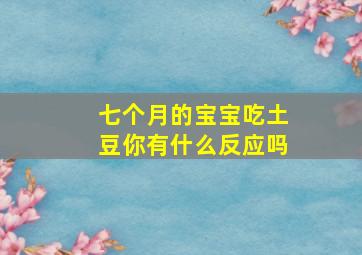 七个月的宝宝吃土豆你有什么反应吗